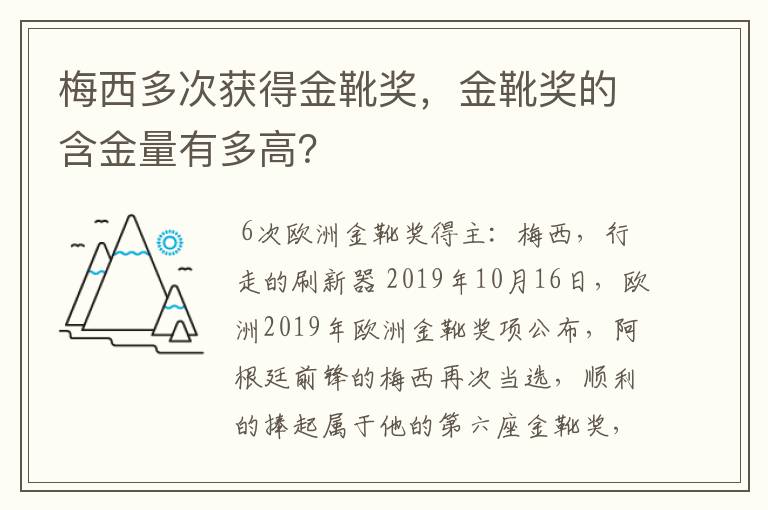 梅西多次获得金靴奖，金靴奖的含金量有多高?

6次欧洲金靴奖得主：梅西，行走的刷新器 2019年10月16日，欧洲2019年欧洲金靴奖项公布，阿根廷前锋的梅西再次当选，顺利的捧起属于他的第六座金靴奖，